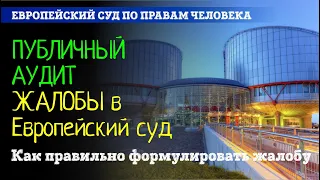 ЕВРОПЕЙСКИЙ СУД ПО ПРАВАМ ЧЕЛОВЕКА

ПУБЛИЧНЫЙ АУДИТ ЖАЛОБЫ в Европейский суд

Как правильно формулировать жалобу